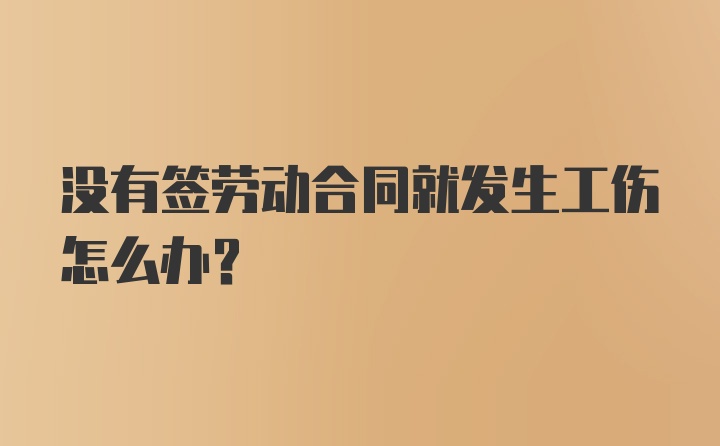 没有签劳动合同就发生工伤怎么办？